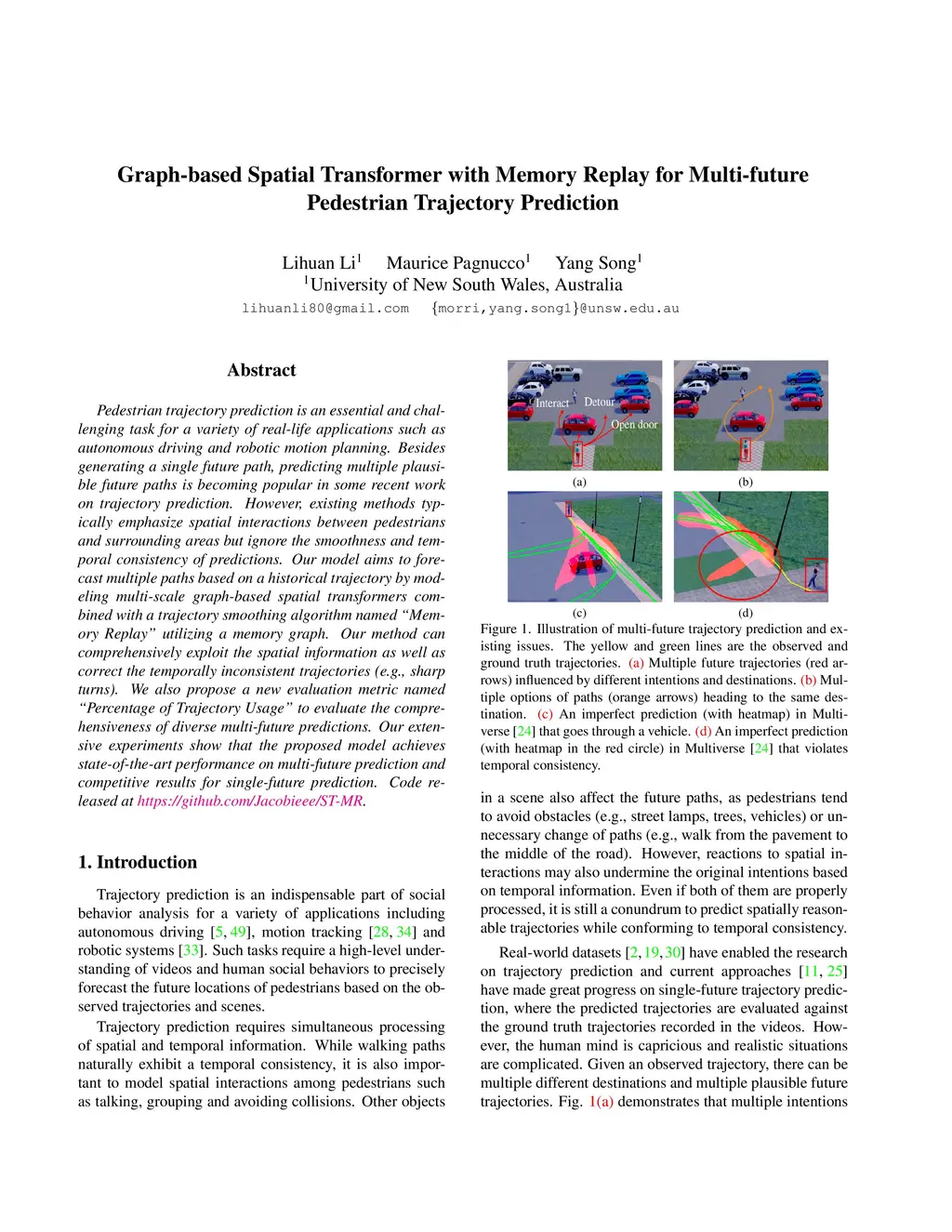 Graph-based Spatial Transformer with Memory Replay for Multi-future Pedestrian Trajectory Prediction

Lihuan Li$^1$ Maurice Pagnucco$^1$ Yang Song$^1$
$^1$University of New South Wales, Australia
lihuanli80@gmail.com {morri,yang.song1}@unsw.edu.au

Abstract

Pedestrian trajectory prediction is an essential and challenging task for a variety of real-life applications such as autonomous driving and robotic motion planning. Besides generating a single future path, predicting multiple plausible future paths is becoming popular in some recent work on trajectory prediction. However, existing methods typically emphasize spatial interactions between pedestrians and surrounding areas but ignore the smoothness and temporal consistency of predictions. Our model aims to forecast multiple paths based on a historical trajectory by modeling multi-scale graph-based spatial transformers combined with a trajectory smoothing algorithm named "Memory Replay" utilizing a memory graph. Our method can comprehensively exploit the spatial information as well as correct the temporally inconsistent trajectories (e.g., sharp turns). We also propose a new evaluation metric named "Percentage of Trajectory Usage" to evaluate the comprehensiveness of diverse multi-future predictions. Our extensive experiments show that the proposed model achieves state-of-the-art performance on multi-future prediction and competitive results for single-future prediction. Code released at https://github.com/Jacobieee/ST-MR.

1. Introduction

Trajectory prediction is an indispensable part of social behavior analysis for a variety of applications including autonomous driving [5, 49], motion tracking [28, 34] and robotic systems [33]. Such tasks require a high-level understanding of videos and human social behaviors to precisely forecast the future locations of pedestrians based on the observed trajectories and scenes.

Trajectory prediction requires simultaneous processing of spatial and temporal information. While walking paths naturally exhibit a temporal consistency, it is also important to model spatial interactions among pedestrians such as talking, grouping and avoiding collisions. Other objects

Interact Detour Open door

(a) (b)

(c) (d)

Figure 1. Illustration of multi-future trajectory prediction and existing issues. The yellow and green lines are the observed and ground truth trajectories. (a) Multiple future trajectories (red arrows) influenced by different intentions and destinations. (b) Multiple options of paths (orange arrows) heading to the same destination. (c) An imperfect prediction (with heatmap) in Multiverse [24] that goes through a vehicle. (d) An imperfect prediction (with heatmap in the red circle) in Multiverse [24] that violates temporal consistency.

in a scene also affect the future paths, as pedestrians tend to avoid obstacles (e.g., street lamps, trees, vehicles) or unnecessary change of paths (e.g., walk from the pavement to the middle of the road). However, reactions to spatial interactions may also undermine the original intentions based on temporal information. Even if both of them are properly processed, it is still a conundrum to predict spatially reasonable trajectories while conforming to temporal consistency.

Real-world datasets [2, 19, 30] have enabled the research on trajectory prediction and current approaches [11, 25] have made great progress on single-future trajectory prediction, where the predicted trajectories are evaluated against the ground truth trajectories recorded in the videos. However, the human mind is capricious and realistic situations are complicated. Given an observed trajectory, there can be multiple different destinations and multiple plausible future trajectories. Fig. 1(a) demonstrates that multiple intentions